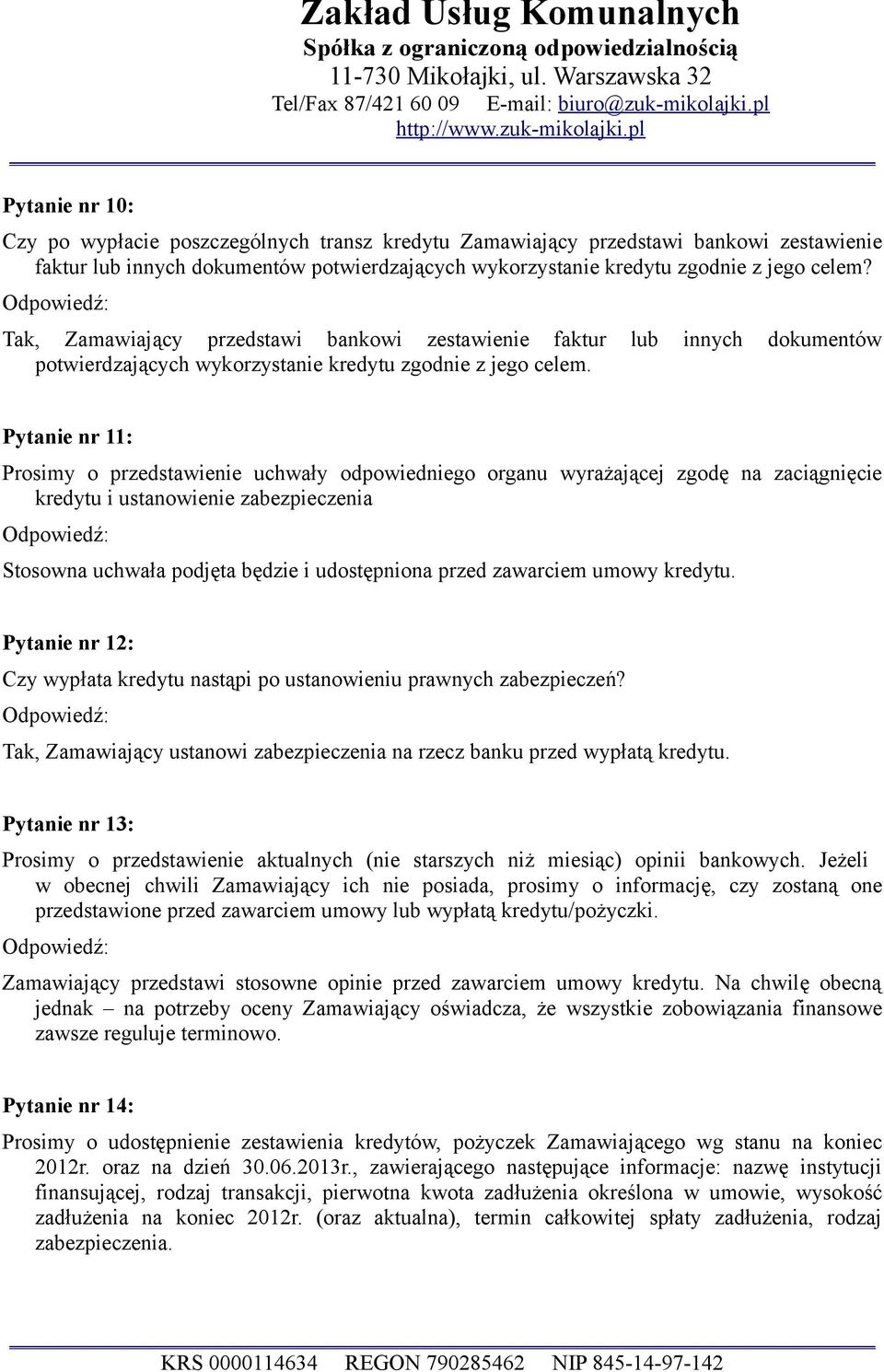 Zakład Usług Komunalnych
Spółka z ograniczoną odpowiedzialnością
11-730 Mikołajki, ul. Warszawska 32
Tel/Fax 87/421 60 09 E-mail: biuro@zuk-mikolajki.pl
http://www.zuk-mikolajki.pl

Pytanie nr 10:

Czy po wypłacie poszczególnych transz kredytu Zamawiający przedstawi bankowi zestawienie faktur lub innych dokumentów potwierdzających wykorzystanie kredytu zgodnie z jego celem?

Odpowiedź:

Tak, Zamawiający przedstawi bankowi zestawienie faktur lub innych dokumentów potwierdzających wykorzystanie kredytu zgodnie z jego celem.

Pytanie nr 11:

Prosimy o przedstawienie uchwały odpowiedniego organu wyrażającej zgodę na zaciągnięcie kredytu i ustanowienie zabezpieczenia

Odpowiedź:

Stosowna uchwała podjęta będzie i udostępniona przed zawarciem umowy kredytu.

Pytanie nr 12:

Czy wypłata kredytu nastąpi po ustanowieniu prawnych zabezpieczeń?

Odpowiedź:

Tak, Zamawiający ustanowi zabezpieczenia na rzecz banku przed wypłatą kredytu.

Pytanie nr 13:

Prosimy o przedstawienie aktualnych (nie starszych niż miesiąc) opinii bankowych. Jeżeli w obecnej chwili Zamawiający ich nie posiada, prosimy o informację, czy zostaną one przedstawione przed zawarciem umowy lub wypłatą kredytu/pożyczki.

Odpowiedź:

Zamawiający przedstawi stosowne opinie przed zawarciem umowy kredytu. Na chwilę obecną jednak – na potrzeby oceny Zamawiający oświadcza, że wszystkie zobowiązania finansowe zawsze reguluje terminowo.

Pytanie nr 14:

Prosimy o udostępnienie zestawienia kredytów, pożyczek Zamawiającego wg stanu na koniec 2012r. oraz na dzień 30.06.2013r., zawierającego następujące informacje: nazwę instytucji finansującej, rodzaj transakcji, pierwotna kwota zadłużenia określona w umowie, wysokość zadłużenia na koniec 2012r. (oraz aktualna), termin całkowitej spłaty zadłużenia, rodzaj zabezpieczenia.

KRS 0000114634 REGON 790285462 NIP 845-14-97-142